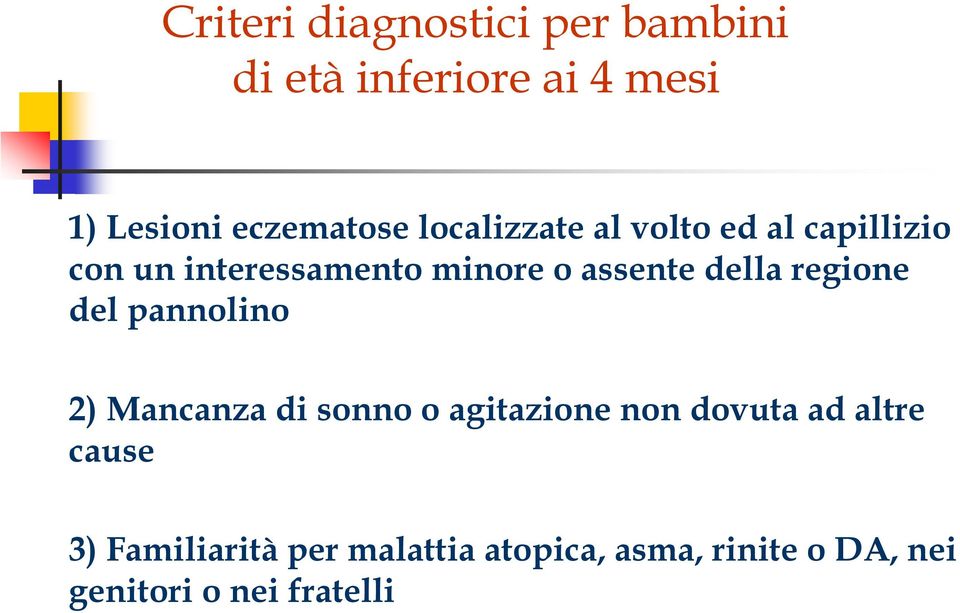 Criteri diagnostici per bambini di età inferiore ai 4 mesi

1) Lesioni eczematose localizzate al volto ed al capillizio con un interessamento minore o assente della regione del pannolino

2) Mancanza di sonno o agitazione non dovuta ad altre cause

3) Familiarità per malattia atopica, asma, rinite o DA, nei genitori o nei fratelli